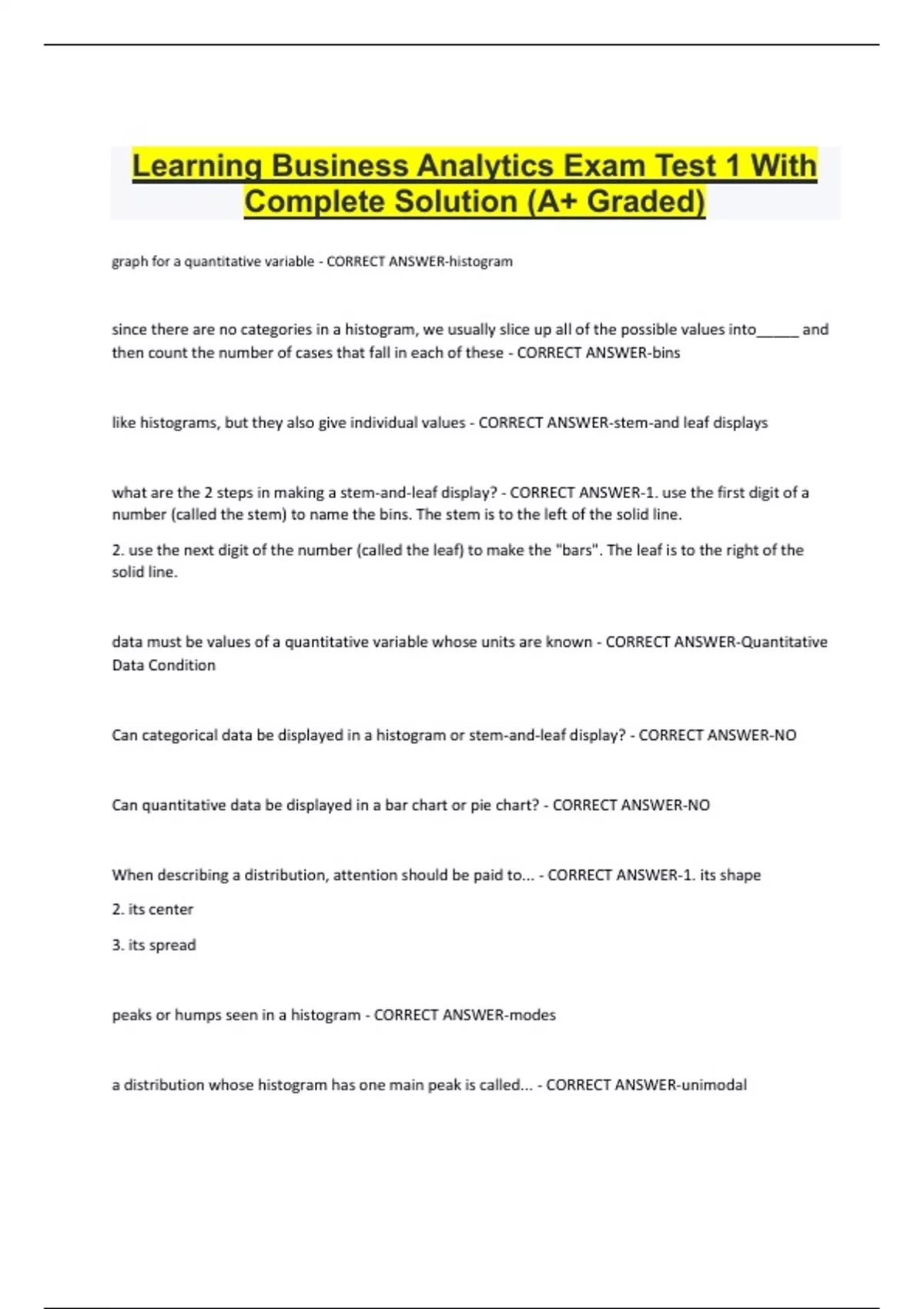 Learning Business Analytics Exam Test 1 With Complete Solution (A+ Graded)

graph for a quantitative variable - CORRECT ANSWER-histogram

since there are no categories in a histogram, we usually slice up all of the possible values into_____ and then count the number of cases that fall in each of these - CORRECT ANSWER-bins

like histograms, but they also give individual values - CORRECT ANSWER-stem-and leaf displays

what are the 2 steps in making a stem-and-leaf display? - CORRECT ANSWER-1. use the first digit of a number (called the stem) to name the bins. The stem is to the left of the solid line.

2. use the next digit of the number (called the leaf) to make the "bars". The leaf is to the right of the solid line.

data must be values of a quantitative variable whose units are known - CORRECT ANSWER-Quantitative Data Condition

Can categorical data be displayed in a histogram or stem-and-leaf display? - CORRECT ANSWER-NO

Can quantitative data be displayed in a bar chart or pie chart? - CORRECT ANSWER-NO

When describing a distribution, attention should be paid to... - CORRECT ANSWER-1. its shape

2. its center

3. its spread

peaks or humps seen in a histogram - CORRECT ANSWER-modes

a distribution whose histogram has one main peak is called... - CORRECT ANSWER-unimodal